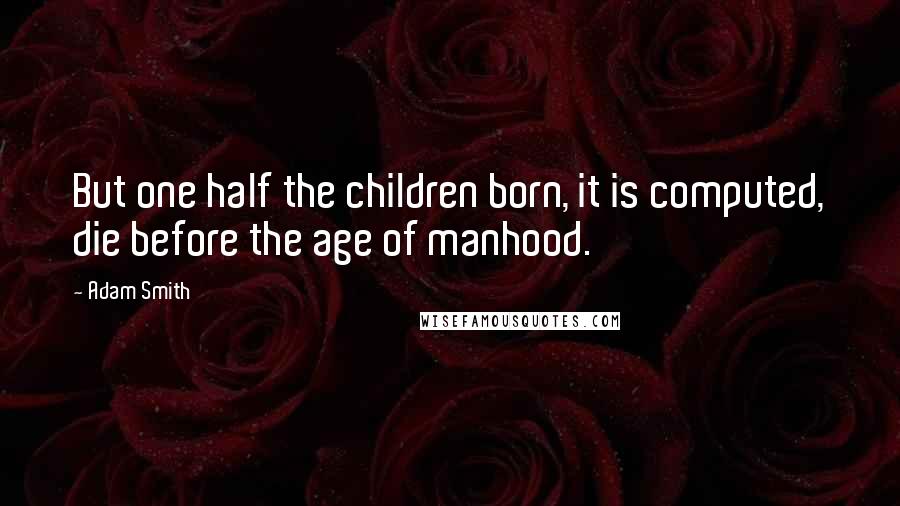 But one half the children born, it is computed, die before the age of manhood.

- Adam Smith

WISEFAMOUSQUOTES.COM